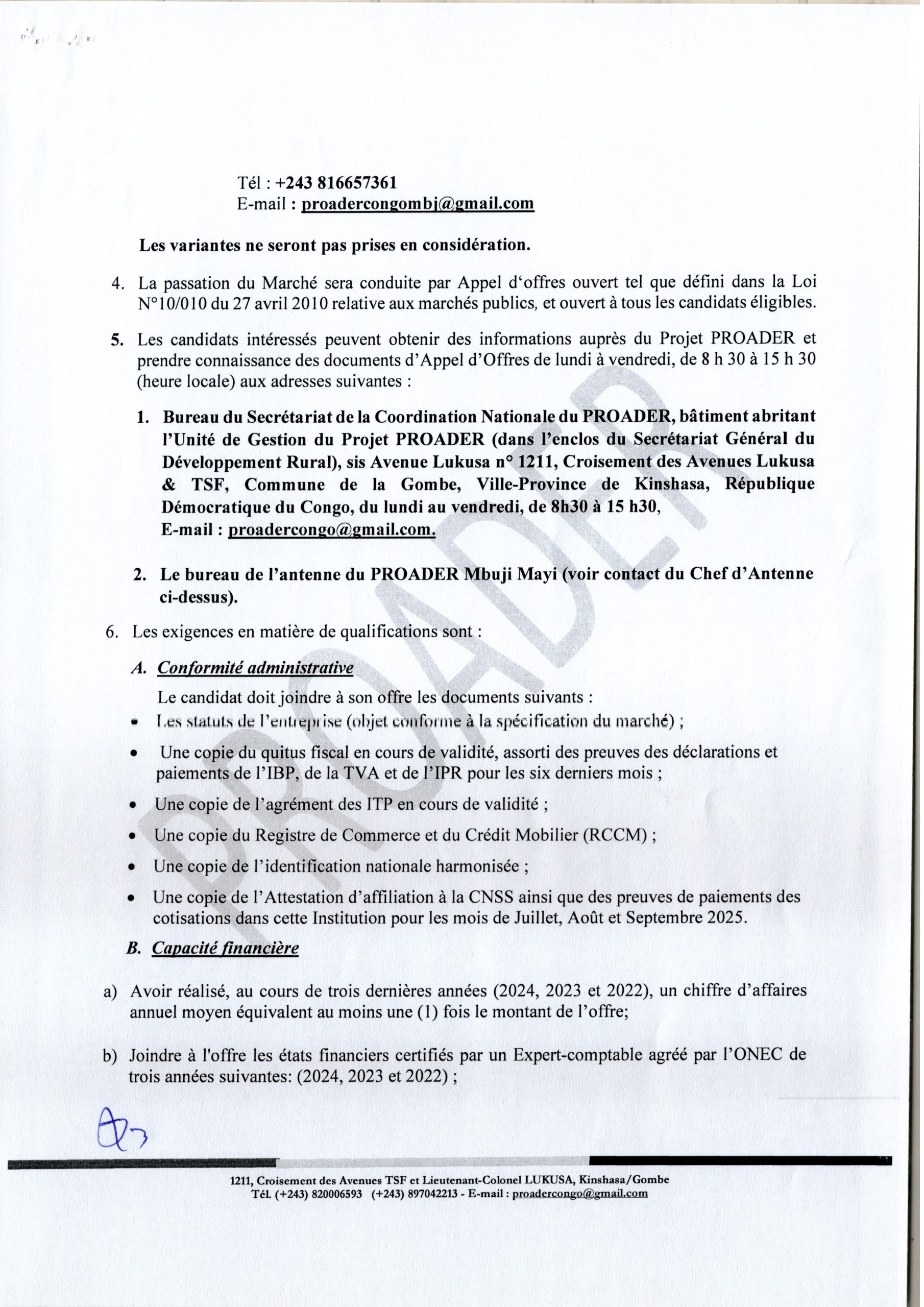 Tél : +243 816657361
E-mail : proadercongombj@gmail.com

Les variantes ne seront pas prises en considération.

4. La passation du Marché sera conduite par Appel d'offres ouvert tel que défini dans la Loi N°10/010 du 27 avril 2010 relative aux marchés publics, et ouvert à tous les candidats éligibles.

5. Les candidats intéressés peuvent obtenir des informations auprès du Projet PROADER et prendre connaissance des documents d'Appel d'Offres de lundi à vendredi, de 8 h 30 à 15 h 30 (heure locale) aux adresses suivantes :

1. Bureau du Secrétariat de la Coordination Nationale du PROADER, bâtiment abritant l'Unité de Gestion du Projet PROADER (dans l'enclos du Secrétariat Général du Développement Rural), sis Avenue Lukusa n° 1211, Croisement des Avenues Lukusa & TSF, Commune de la Gombe, Ville-Province de Kinshasa, République Démocratique du Congo, du lundi au vendredi, de 8h30 à 15 h30,
E-mail : proadercongo@gmail.com.

2. Le bureau de l'antenne du PROADER Mbuji Mayi (voir contact du Chef d'Antenne ci-dessus).

6. Les exigences en matière de qualifications sont :

A. Conformité administrative

Le candidat doit joindre à son offre les documents suivants :
• Les statuts de l'entreprise (objet conforme à la spécification du marché) ;
• Une copie du quitus fiscal en cours de validité, assorti des preuves des déclarations et paiements de l'IBP, de la TVA et de l'IPR pour les six derniers mois ;
• Une copie de l'agrément des ITP en cours de validité ;
• Une copie du Registre de Commerce et du Crédit Mobilier (RCCM) ;
• Une copie de l'identification nationale harmonisée ;
• Une copie de l'Attestation d'affiliation à la CNSS ainsi que des preuves de paiements des cotisations dans cette Institution pour les mois de Juillet, Août et Septembre 2025.

B. Capacité financière

a) Avoir réalisé, au cours de trois dernières années (2024, 2023 et 2022), un chiffre d'affaires annuel moyen équivalent au moins une (1) fois le montant de l'offre;

b) Joindre à l'offre les états financiers certifiés par un Expert-comptable agréé par l'ONEC de trois années suivantes: (2024, 2023 et 2022) ;

PROADER

1211, Croisement des Avenues TSF et Lieutenant-Colonel LUKUSA, Kinshasa/Gombe
Tél. (+243) 820006593 (+243) 897042213 - E-mail : proadercongo@gmail.com